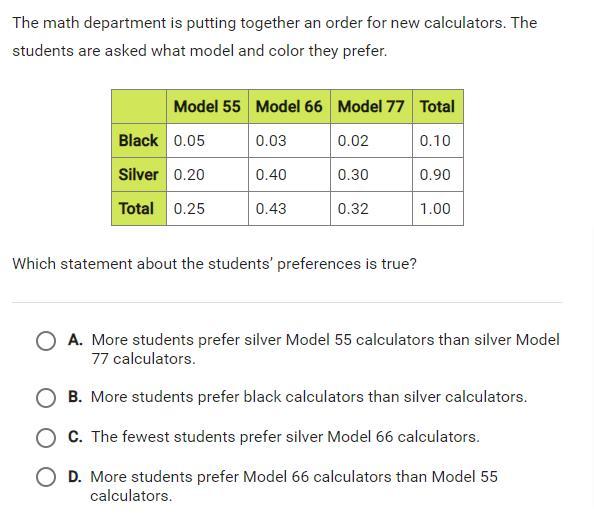 The math department is putting together an order for new calculators. The students are asked what model and color they prefer.

|  | Model 55 | Model 66 | Model 77 | Total |
|---|---|---|---|---|
| Black | 0.05 | 0.03 | 0.02 | 0.10 |
| Silver | 0.20 | 0.40 | 0.30 | 0.90 |
| Total | 0.25 | 0.43 | 0.32 | 1.00 |

Which statement about the students' preferences is true?

A. More students prefer silver Model 55 calculators than silver Model 77 calculators.

B. More students prefer black calculators than silver calculators.

C. The fewest students prefer silver Model 66 calculators.

D. More students prefer Model 66 calculators than Model 55 calculators.